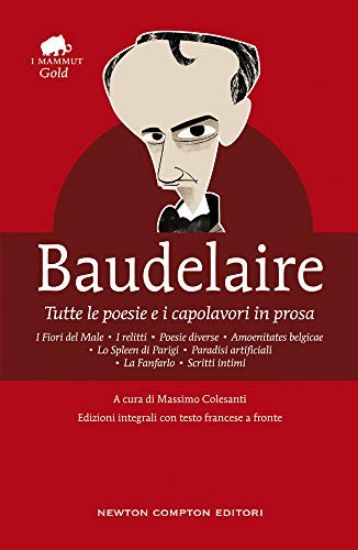 I MAMMUT
Gold

Baudelaire

Tutte le poesie e i capolavori in prosa

I Fiori del Male • I relitti • Poesie diverse • Amoenitates belgicae • Lo Spleen di Parigi • Paradisi artificiali • La Fanfarlo • Scritti intimi

A cura di Massimo Colesanti
Edizioni integrali con testo francese a fronte

NEWTON COMPTON EDITORI